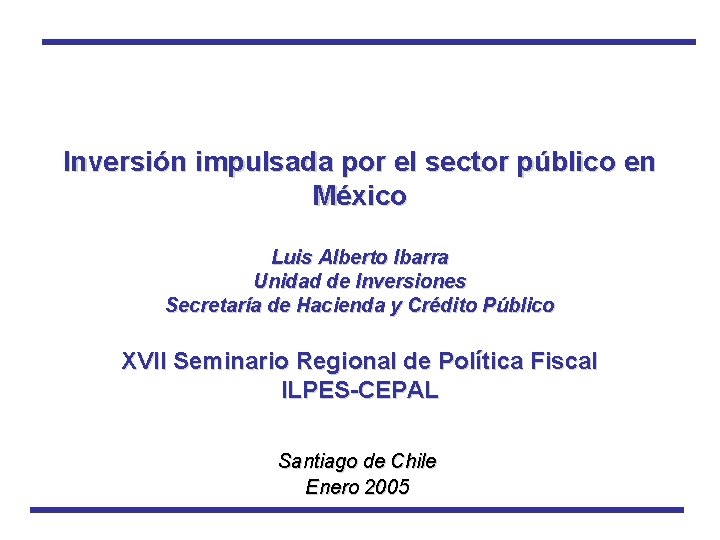 Inversión impulsada por el sector público en México

Luis Alberto Ibarra
Unidad de Inversiones
Secretaría de Hacienda y Crédito Público

XVII Seminario Regional de Política Fiscal
ILPES-CEPAL

Santiago de Chile
Enero 2005